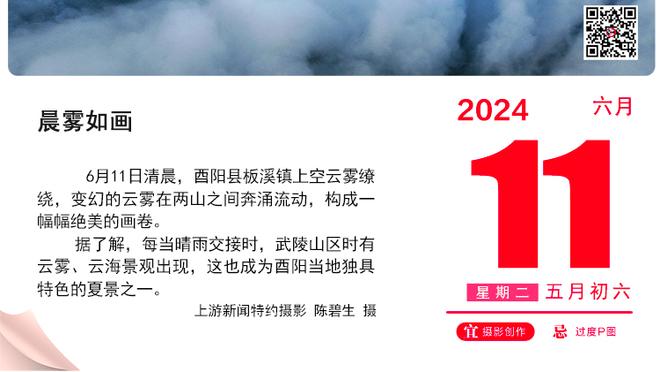 晨雾如画

6月11日清晨，酉阳县板溪镇上空云雾缭绕，变幻的云雾在两山之间奔涌流动，构成一幅幅绝美的画卷。

据了解，每当晴雨交接时，武陵山区时有云雾、云海景观出现，这也成为酉阳当地独具特色的夏景之一。

上游新闻特约摄影 陈碧生 摄

2024 六月

11

星期二 五月初六

宜 摄影创作 忌 过度P图